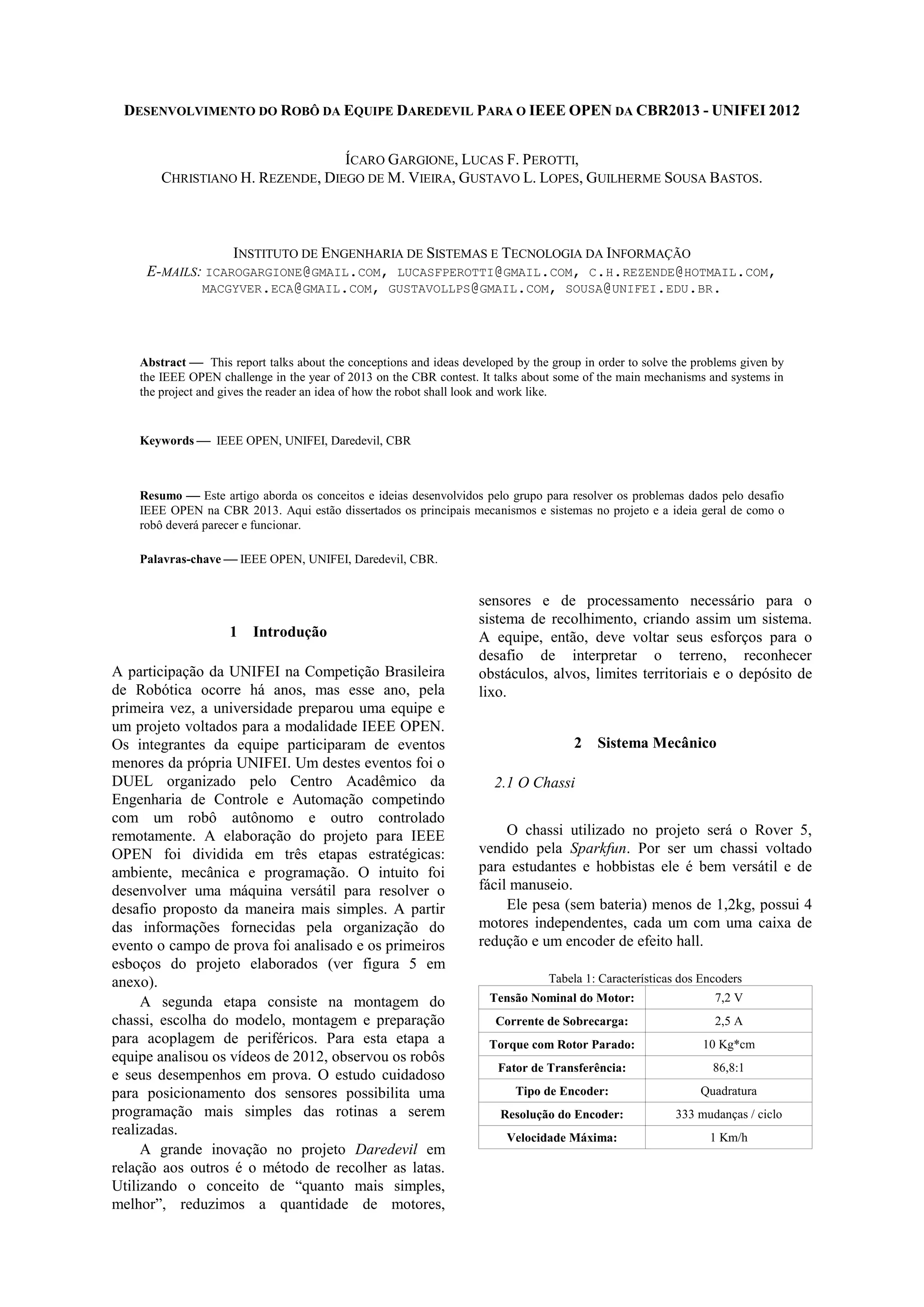 DESENVOLVIMENTO DO ROBÔ DA EQUIPE DAREDEVIL PARA O IEEE OPEN DA CBR2013 - UNIFEI 2012

ÍCARO GARGIONE, LUCAS F. PEROTTI,
CHRISTIANO H. REZENDE, DIEGO DE M. VIEIRA, GUSTAVO L. LOPES, GUILHERME SOUSA BASTOS.

INSTITUTO DE ENGENHARIA DE SISTEMAS E TECNOLOGIA DA INFORMAÇÃO
E-MAILS: ICAROGARGIONE@GMAIL.COM, LUCASFPEROTTI@GMAIL.COM, C.H.REZENDE@HOTMAIL.COM, MACGYVER.ECA@GMAIL.COM, GUSTAVOLLPS@GMAIL.COM, SOUSA@UNIFEI.EDU.BR.

Abstract — This report talks about the conceptions and ideas developed by the group in order to solve the problems given by the IEEE OPEN challenge in the year of 2013 on the CBR contest. It talks about some of the main mechanisms and systems in the project and gives the reader an idea of how the robot shall look and work like.

Keywords — IEEE OPEN, UNIFEI, Daredevil, CBR

Resumo — Este artigo aborda os conceitos e ideias desenvolvidos pelo grupo para resolver os problemas dados pelo desafio IEEE OPEN na CBR 2013. Aqui estão dissertados os principais mecanismos e sistemas no projeto e a ideia geral de como o robô deverá parecer e funcionar.

Palavras-chave — IEEE OPEN, UNIFEI, Daredevil, CBR.

1 Introdução

A participação da UNIFEI na Competição Brasileira de Robótica ocorre há anos, mas esse ano, pela primeira vez, a universidade preparou uma equipe e um projeto voltados para a modalidade IEEE OPEN. Os integrantes da equipe participaram de eventos menores da própria UNIFEI. Um destes eventos foi o DUEL organizado pelo Centro Acadêmico da Engenharia de Controle e Automação competindo com um robô autônomo e outro controlado remotamente. A elaboração do projeto para IEEE OPEN foi dividida em três etapas estratégicas: ambiente, mecânica e programação. O intuito foi desenvolver uma máquina versátil para resolver o desafio proposto da maneira mais simples. A partir das informações fornecidas pela organização do evento o campo de prova foi analisado e os primeiros esboços do projeto elaborados (ver figura 5 em anexo).

A segunda etapa consiste na montagem do chassi, escolha do modelo, montagem e preparação para acoplagem de periféricos. Para esta etapa a equipe analisou os vídeos de 2012, observou os robôs e seus desempenhos em prova. O estudo cuidadoso para posicionamento dos sensores possibilita uma programação mais simples das rotinas a serem realizadas.

A grande inovação no projeto Daredevil em relação aos outros é o método de recolher as latas. Utilizando o conceito de “quanto mais simples, melhor”, reduzimos a quantidade de motores, sensores e de processamento necessário para o sistema de recolhimento, criando assim um sistema. A equipe, então, deve voltar seus esforços para o desafio de interpretar o terreno, reconhecer obstáculos, alvos, limites territoriais e o depósito de lixo.

2 Sistema Mecânico

2.1 O Chassi

O chassi utilizado no projeto será o Rover 5, vendido pela Sparkfun. Por ser um chassi voltado para estudantes e hobbistas ele é bem versátil e de fácil manuseio.

Ele pesa (sem bateria) menos de 1,2kg, possui 4 motores independentes, cada um com uma caixa de redução e um encoder de efeito hall.

Tabela 1: Características dos Encoders

| Tensão Nominal do Motor: | 7,2 V |
|---|---|
| Corrente de Sobrecarga: | 2,5 A |
| Torque com Rotor Parado: | 10 Kg*cm |
| Fator de Transferência: | 86,8:1 |
| Tipo de Encoder: | Quadratura |
| Resolução do Encoder: | 333 mudanças / ciclo |
| Velocidade Máxima: | 1 Km/h |